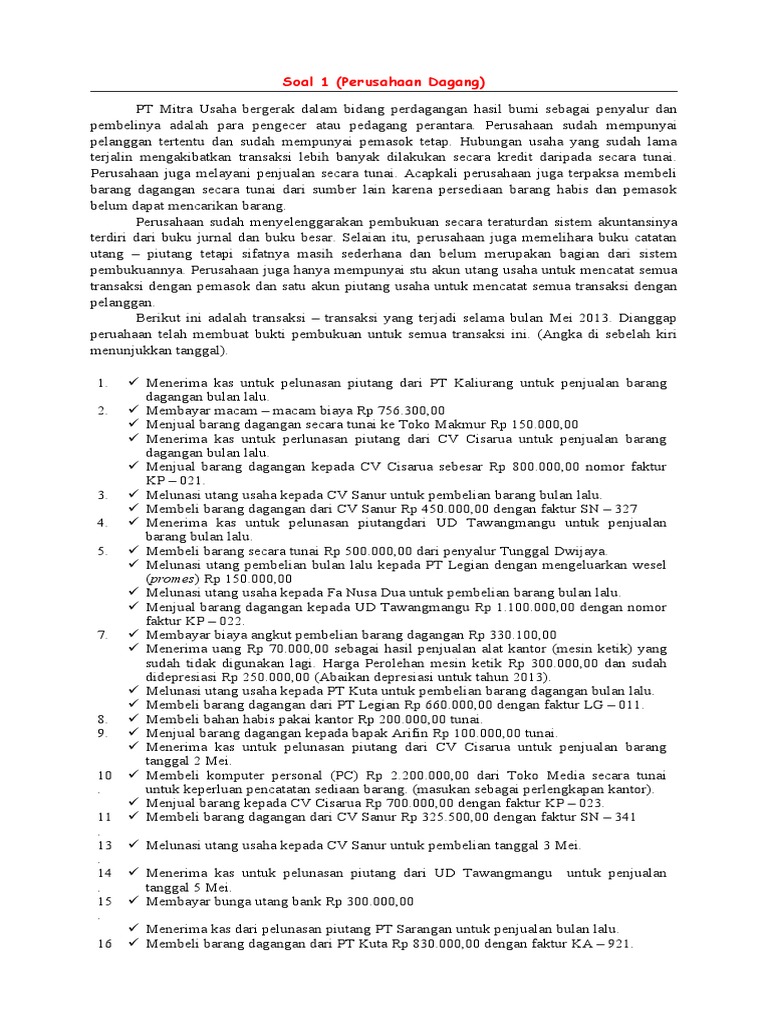 Soal 1 (Perusahaan Dagang)

PT Mitra Usaha bergerak dalam bidang perdagangan hasil bumi sebagai penyalur dan pembelinya adalah para pengecer atau pedagang perantara. Perusahaan sudah mempunyai pelanggan tertentu dan sudah mempunyai pemasok tetap. Hubungan usaha yang sudah lama terjalin mengakibatkan transaksi lebih banyak dilakukan secara kredit daripada secara tunai. Perusahaan juga melayani penjualan secara tunai. Acapkali perusahaan juga terpaksa membeli barang dagangan secara tunai dari sumber lain karena persediaan barang habis dan pemasok belum dapat mencarikan barang.

Perusahaan sudah menyelenggarakan pembukuan secara teraturdan sistem akuntansinya terdiri dari buku jurnal dan buku besar. Selaian itu, perusahaan juga memelihara buku catatan utang – piutang tetapi sifatnya masih sederhana dan belum merupakan bagian dari sistem pembukuannya. Perusahaan juga hanya mempunyai stu akun utang usaha untuk mencatat semua transaksi dengan pemasok dan satu akun piutang usaha untuk mencatat semua transaksi dengan pelanggan.

Berikut ini adalah transaksi – transaksi yang terjadi selama bulan Mei 2013. Dianggap peruahaan telah membuat bukti pembukuan untuk semua transaksi ini. (Angka di sebelah kiri menunjukkan tanggal).

1. ✓ Menerima kas untuk pelunasan piutang dari PT Kaliurang untuk penjualan barang dagangan bulan lalu.
2. ✓ Membayar macam – macam biaya Rp 756.300,00
✓ Menjual barang dagangan secara tunai ke Toko Makmur Rp 150.000,00
✓ Menerima kas untuk perlunasan piutang dari CV Cisarua untuk penjualan barang dagangan bulan lalu.
✓ Menjual barang dagangan kepada CV Cisarua sebesar Rp 800.000,00 nomor faktur KP – 021.
3. ✓ Melunasi utang usaha kepada CV Sanur untuk pembelian barang bulan lalu.
✓ Membeli barang dagangan dari CV Sanur Rp 450.000,00 dengan faktur SN – 327
4. ✓ Menerima kas untuk pelunasan piutangdari UD Tawangmangu untuk penjualan barang bulan lalu.
5. ✓ Membeli barang secara tunai Rp 500.000,00 dari penyalur Tunggal Dwijaya.
✓ Melunasi utang pembelian bulan lalu kepada PT Legian dengan mengeluarkan wesel (promes) Rp 150.000,00
✓ Melunasi utang usaha kepada Fa Nusa Dua untuk pembelian barang bulan lalu.
✓ Menjual barang dagangan kepada UD Tawangmangu Rp 1.100.000,00 dengan nomor faktur KP – 022.
7. ✓ Membayar biaya angkut pembelian barang dagangan Rp 330.100,00
✓ Menerima uang Rp 70.000,00 sebagai hasil penjualan alat kantor (mesin ketik) yang sudah tidak digunakan lagi. Harga Perolehan mesin ketik Rp 300.000,00 dan sudah didepresiasi Rp 250.000,00 (Abaikan depresiasi untuk tahun 2013).
✓ Melunasi utang usaha kepada PT Kuta untuk pembelian barang dagangan bulan lalu.
✓ Membeli barang dagangan dari PT Legian Rp 660.000,00 dengan faktur LG – 011.
8. ✓ Membeli bahan habis pakai kantor Rp 200.000,00 tunai.
9. ✓ Menjual barang dagangan kepada bapak Arifin Rp 100.000,00 tunai.
✓ Menerima kas untuk pelunasan piutang dari CV Cisarua untuk penjualan barang tanggal 2 Mei.
10. ✓ Membeli komputer personal (PC) Rp 2.200.000,00 dari Toko Media secara tunai untuk keperluan pencatatan sediaan barang. (masukan sebagai perlengkapan kantor).
✓ Menjual barang kepada CV Cisarua Rp 700.000,00 dengan faktur KP – 023.
11. ✓ Membeli barang dagangan dari CV Sanur Rp 325.500,00 dengan faktur SN – 341
13. ✓ Melunasi utang usaha kepada CV Sanur untuk pembelian tanggal 3 Mei.
14. ✓ Menerima kas untuk pelunasan piutang dari UD Tawangmangu untuk penjualan tanggal 5 Mei.
15. ✓ Membayar bunga utang bank Rp 300.000,00
✓ Menerima kas dari pelunasan piutang PT Sarangan untuk penjualan bulan lalu.
16 ✓ Membeli barang dagangan dari PT Kuta Rp 830.000,00 dengan faktur KA – 921.